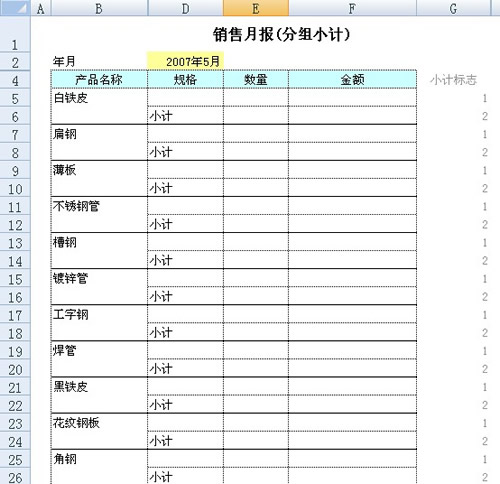 | | A | B | D | E | F | G |
|---|---|---|---|---|---|---|
| 1 | | 销售月报(分组小计) | | | | |
| 2 | | 年月 | 2007年5月 | | | |
| 4 | | 产品名称 | 规格 | 数量 | 金额 | 小计标志 |
| 5 | | 白铁皮 | | | | 1 |
| 6 | | | 小计 | | | 2 |
| 7 | | 扁钢 | | | | 1 |
| 8 | | | 小计 | | | 2 |
| 9 | | 薄板 | | | | 1 |
| 10 | | | 小计 | | | 2 |
| 11 | | 不锈钢管 | | | | 1 |
| 12 | | | 小计 | | | 2 |
| 13 | | 槽钢 | | | | 1 |
| 14 | | | 小计 | | | 2 |
| 15 | | 镀锌管 | | | | 1 |
| 16 | | | 小计 | | | 2 |
| 17 | | 工字钢 | | | | 1 |
| 18 | | | 小计 | | | 2 |
| 19 | | 焊管 | | | | 1 |
| 20 | | | 小计 | | | 2 |
| 21 | | 黑铁皮 | | | | 1 |
| 22 | | | 小计 | | | 2 |
| 23 | | 花纹钢板 | | | | 1 |
| 24 | | | 小计 | | | 2 |
| 25 | | 角钢 | | | | 1 |
| 26 | | | 小计 | | | 2 |